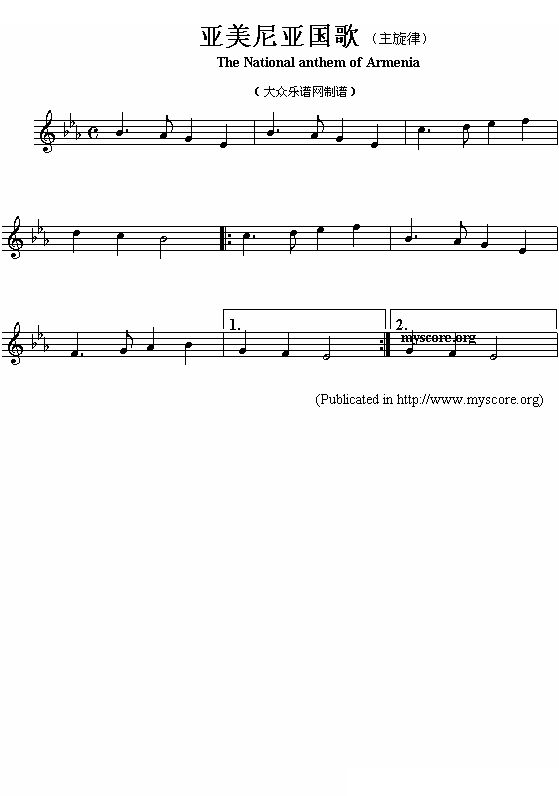 亚美尼亚国歌（主旋律）

The National anthem of Armenia

（大众乐谱网制谱）

1.

2.

myscore.org

(Publicated in http://www.myscore.org)